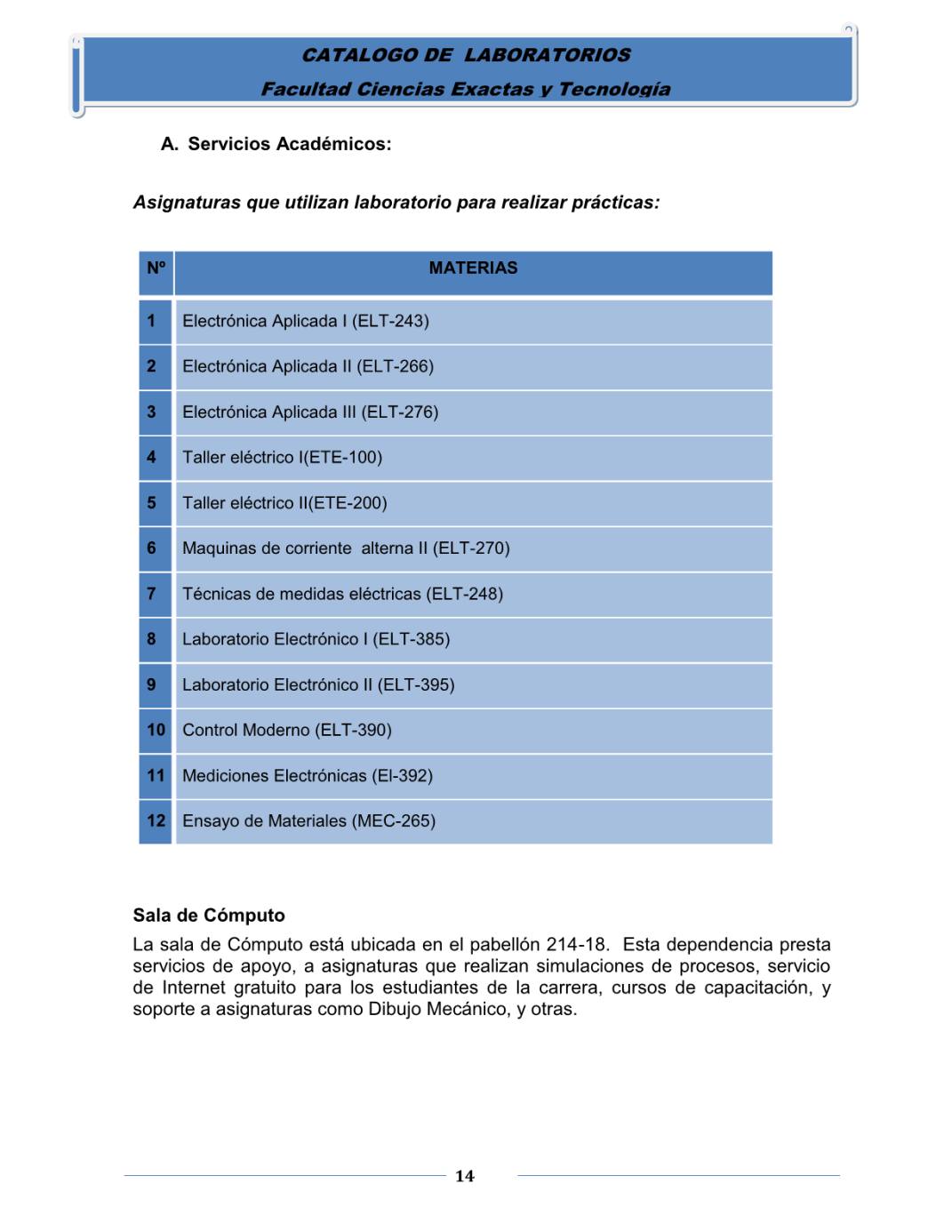 CATALOGO DE LABORATORIOS
Facultad Ciencias Exactas y Tecnología

A. Servicios Académicos:

Asignaturas que utilizan laboratorio para realizar prácticas:

| Nº | MATERIAS |
|---|---|
| 1 | Electrónica Aplicada I (ELT-243) |
| 2 | Electrónica Aplicada II (ELT-266) |
| 3 | Electrónica Aplicada III (ELT-276) |
| 4 | Taller eléctrico I(ETE-100) |
| 5 | Taller eléctrico II(ETE-200) |
| 6 | Maquinas de corriente alterna II (ELT-270) |
| 7 | Técnicas de medidas eléctricas (ELT-248) |
| 8 | Laboratorio Electrónico I (ELT-385) |
| 9 | Laboratorio Electrónico II (ELT-395) |
| 10 | Control Moderno (ELT-390) |
| 11 | Mediciones Electrónicas (El-392) |
| 12 | Ensayo de Materiales (MEC-265) |

Sala de Cómputo
La sala de Cómputo está ubicada en el pabellón 214-18. Esta dependencia presta servicios de apoyo, a asignaturas que realizan simulaciones de procesos, servicio de Internet gratuito para los estudiantes de la carrera, cursos de capacitación, y soporte a asignaturas como Dibujo Mecánico, y otras.

14